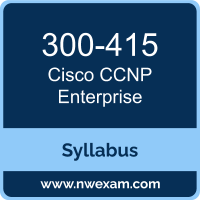 300-415
Cisco CCNP Enterprise

Syllabus

www.nwexam.com